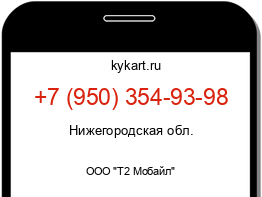 kykart.ru

+7 (950) 354-93-98

Нижегородская обл.

ООО "Т2 Мобайл"